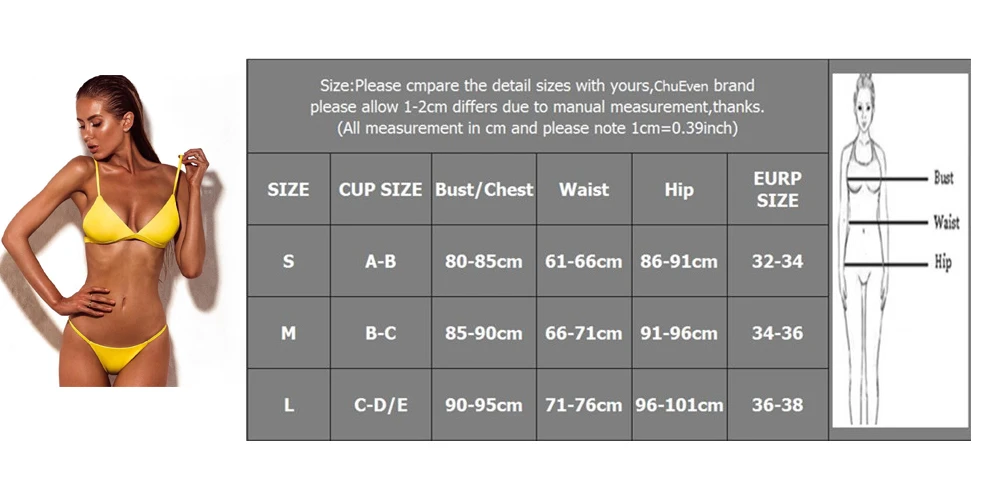 Size:Please cmpare the detail sizes with yours,ChuEven brand please allow 1-2cm differs due to manual measurement,thanks. (All measurement in cm and please note 1cm=0.39inch)

| SIZE | CUP SIZE | Bust/Chest | Waist | Hip | EURP SIZE |
|---|---|---|---|---|---|
| S | A-B | 80-85cm | 61-66cm | 86-91cm | 32-34 |
| M | B-C | 85-90cm | 66-71cm | 91-96cm | 34-36 |
| L | C-D/E | 90-95cm | 71-76cm | 96-101cm | 36-38 |

Bust
Waist
Hip